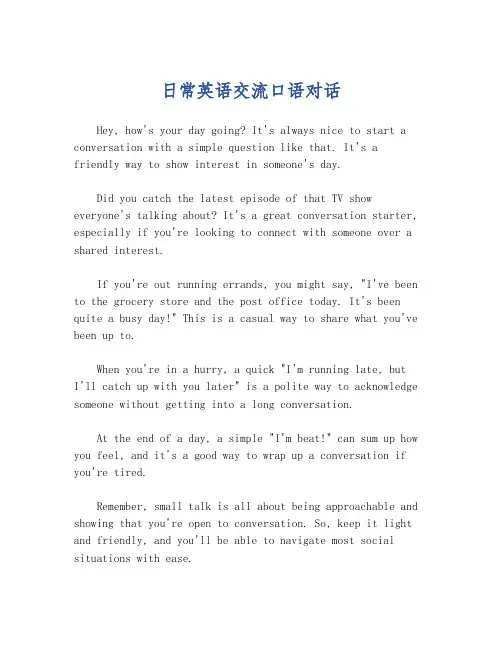 日常英语交流口语对话

Hey, how's your day going? It's always nice to start a conversation with a simple question like that. It's a friendly way to show interest in someone's day.

Did you catch the latest episode of that TV show everyone's talking about? It's a great conversation starter, especially if you're looking to connect with someone over a shared interest.

If you're out running errands, you might say, "I've been to the grocery store and the post office today. It's been quite a busy day!" This is a casual way to share what you've been up to.

When you're in a hurry, a quick "I'm running late, but I'll catch up with you later" is a polite way to acknowledge someone without getting into a long conversation.

At the end of a day, a simple "I'm beat!" can sum up how you feel, and it's a good way to wrap up a conversation if you're tired.

Remember, small talk is all about being approachable and showing that you're open to conversation. So, keep it light and friendly, and you'll be able to navigate most social situations with ease.